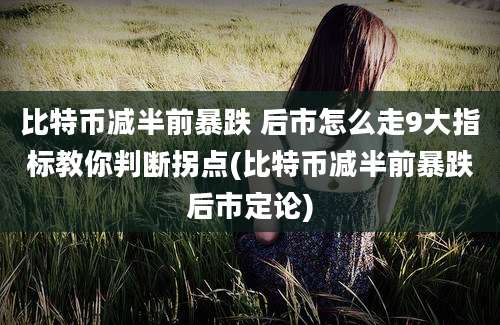 比特币减半前暴跌 后市怎么走9大指标教你判断拐点(比特币减半前暴跌后市定论)